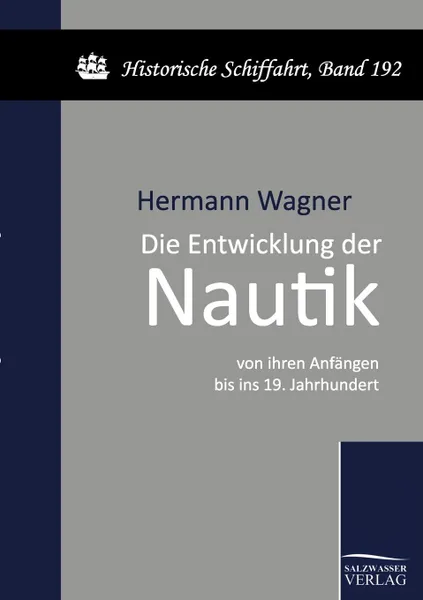 Historische Schiffahrt, Band 192

Hermann Wagner

Die Entwicklung der

Nautik

von ihren Anfängen bis ins 19. Jahrhundert

SALZWASSER VERLAG